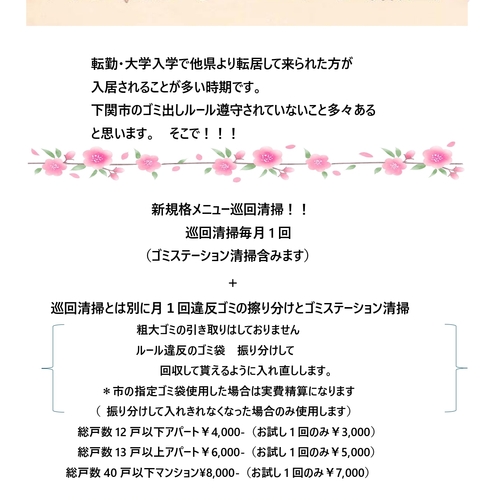 転勤・大学入学で他県より転居して来られた方が
入居されることが多い時期です。
下関市のゴミ出しルール遵守されていないこと多々ある
と思います。　そこで！！！

新規格メニュー巡回清掃！！
巡回清掃毎月１回
（ゴミステーション清掃含みます）

＋

巡回清掃とは別に月１回違反ゴミの擦り分けとゴミステーション清掃
粗大ゴミの引き取りはしておりません
ルール違反のゴミ袋　振り分けして
回収して貰えるように入れ直しします。
＊市の指定ゴミ袋使用した場合は実費精算になります
（ 振り分けして入れきれなくなった場合のみ使用します）
総戸数 12 戸以下アパート￥4,000-（お試し１回のみ￥3,000）
総戸数 13 戸以上アパート￥6,000-（お試し１回のみ￥5,000）
総戸数 40 戸以下マンション￥8,000-（お試し１回のみ￥7,000）